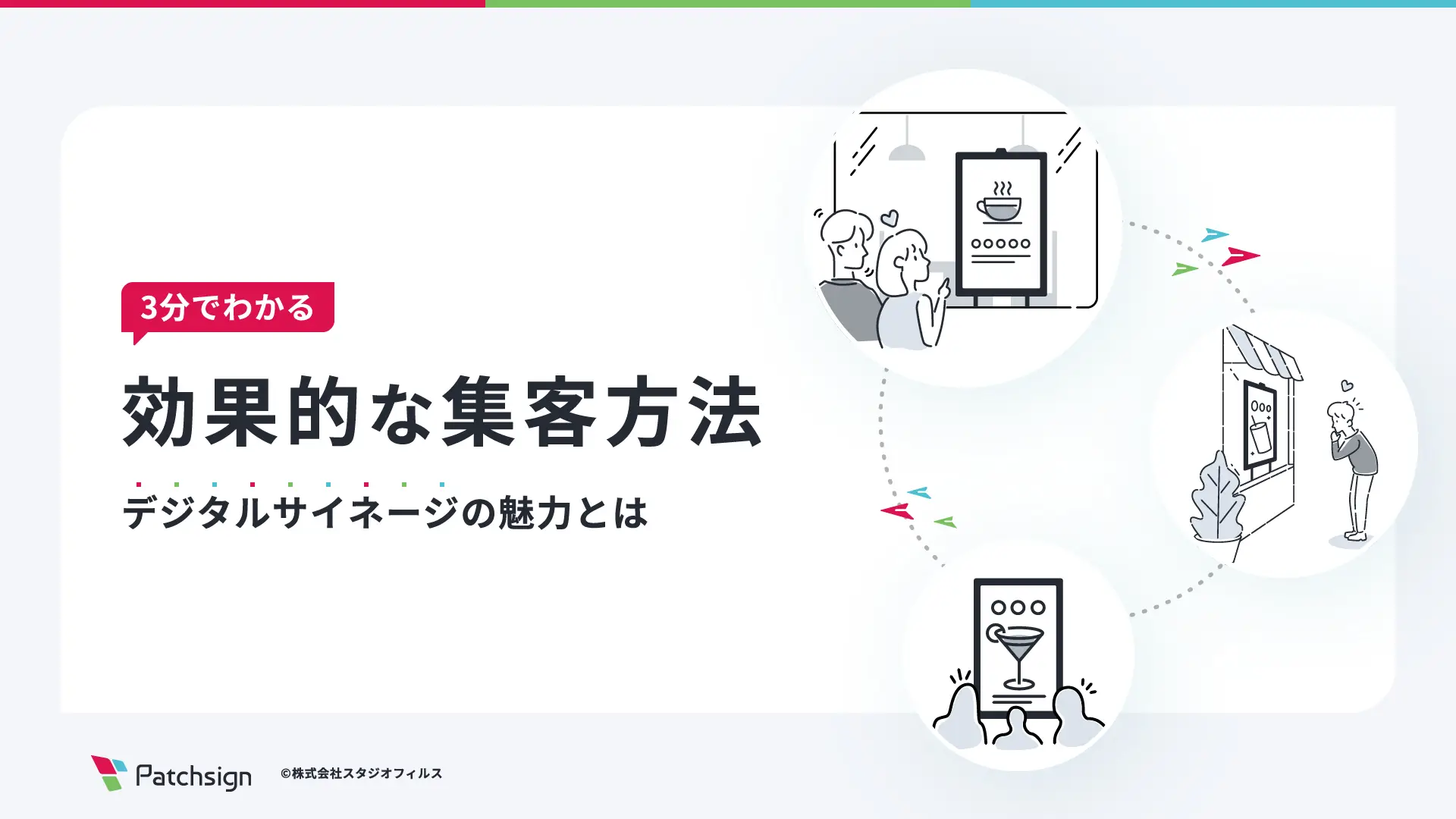 3分でわかる

効果的な集客方法

デジタルサイネージの魅力とは

Patchsign ©株式会社スタジオフィルス